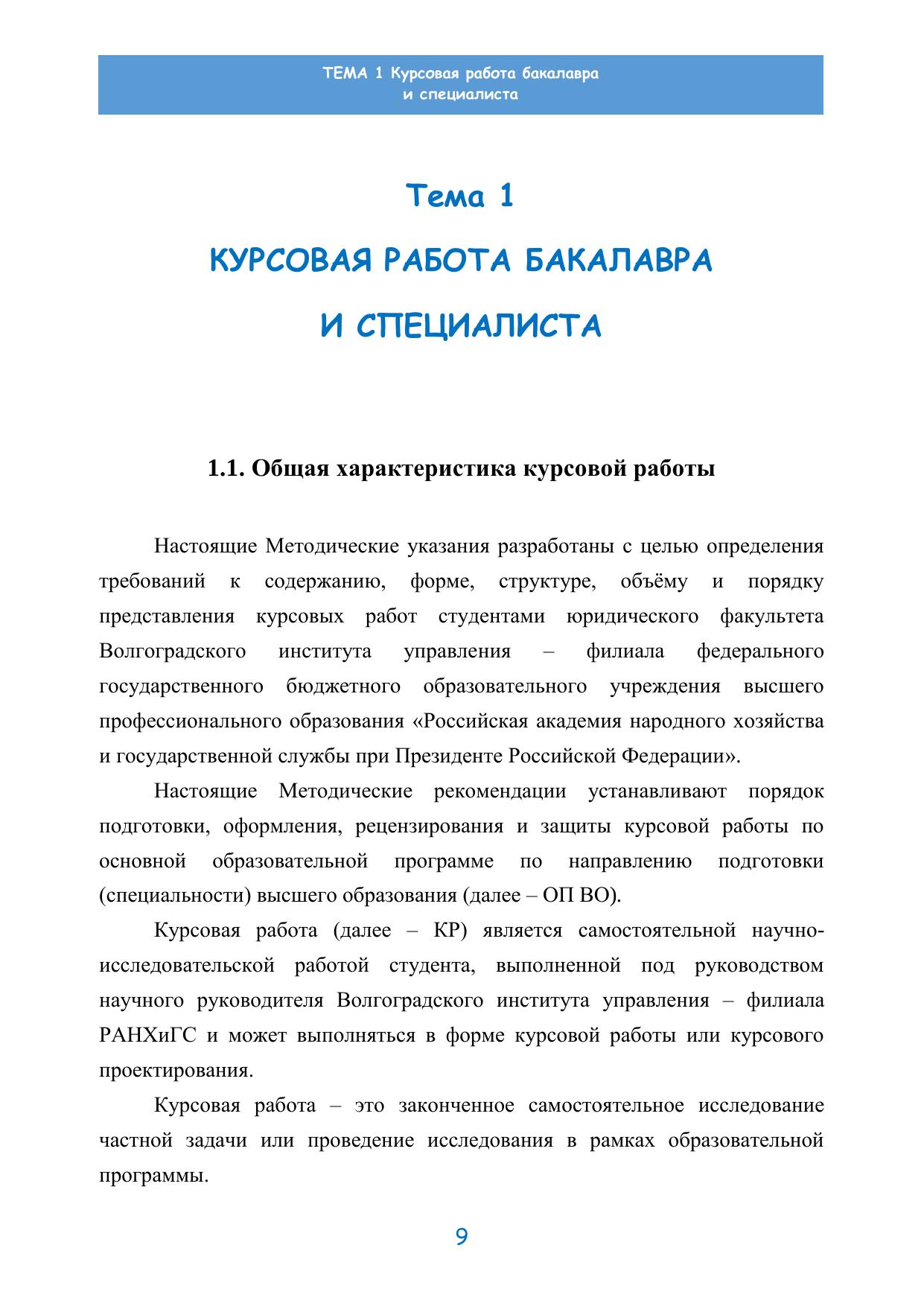 ТЕМА 1 Курсовая работа бакалавра и специалиста

Тема 1

КУРСОВАЯ РАБОТА БАКАЛАВРА И СПЕЦИАЛИСТА

1.1. Общая характеристика курсовой работы

Настоящие Методические указания разработаны с целью определения требований к содержанию, форме, структуре, объёму и порядку представления курсовых работ студентами юридического факультета Волгоградского института управления – филиала федерального государственного бюджетного образовательного учреждения высшего профессионального образования «Российская академия народного хозяйства и государственной службы при Президенте Российской Федерации».

Настоящие Методические рекомендации устанавливают порядок подготовки, оформления, рецензирования и защиты курсовой работы по основной образовательной программе по направлению подготовки (специальности) высшего образования (далее – ОП ВО).

Курсовая работа (далее – КР) является самостоятельной научно-исследовательской работой студента, выполненной под руководством научного руководителя Волгоградского института управления – филиала РАНХиГС и может выполняться в форме курсовой работы или курсового проектирования.

Курсовая работа – это законченное самостоятельное исследование частной задачи или проведение исследования в рамках образовательной программы.

9